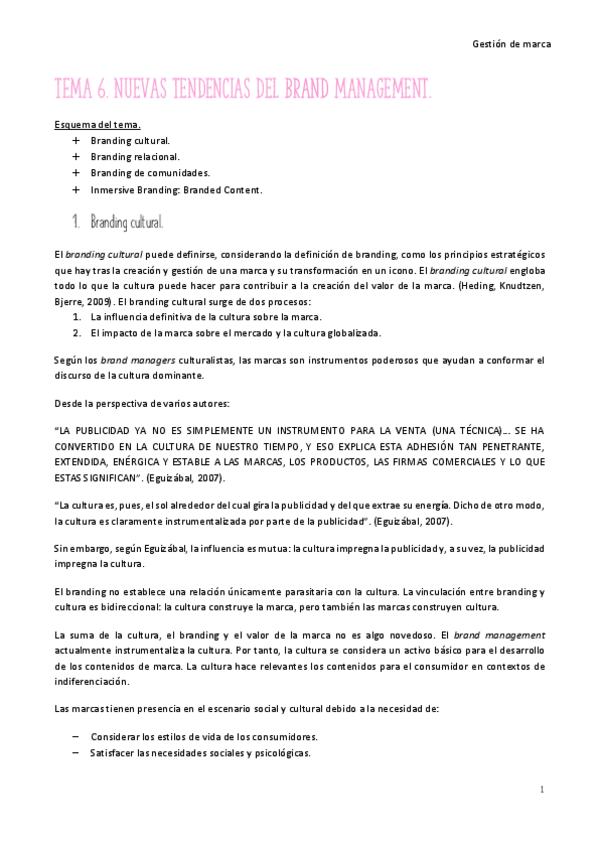 Gestión de marca

TEMA 6. NUEVAS TENDENCIAS DEL BRAND MANAGEMENT.

Esquema del tema.
+ Branding cultural.
+ Branding relacional.
+ Branding de comunidades.
+ Inmersive Branding: Branded Content.

1. Branding cultural.

El branding cultural puede definirse, considerando la definición de branding, como los principios estratégicos que hay tras la creación y gestión de una marca y su transformación en un icono. El branding cultural engloba todo lo que la cultura puede hacer para contribuir a la creación del valor de la marca. (Heding, Knudtzen, Bjerre, 2009). El branding cultural surge de dos procesos:
1. La influencia definitiva de la cultura sobre la marca.
2. El impacto de la marca sobre el mercado y la cultura globalizada.

Según los brand managers culturalistas, las marcas son instrumentos poderosos que ayudan a conformar el discurso de la cultura dominante.

Desde la perspectiva de varios autores:

"LA PUBLICIDAD YA NO ES SIMPLEMENTE UN INSTRUMENTO PARA LA VENTA (UNA TÉCNICA)... SE HA CONVERTIDO EN LA CULTURA DE NUESTRO TIEMPO, Y ESO EXPLICA ESTA ADHESIÓN TAN PENETRANTE, EXTENDIDA, ENÉRGICA Y ESTABLE A LAS MARCAS, LOS PRODUCTOS, LAS FIRMAS COMERCIALES Y LO QUE ESTAS SIGNIFICAN". (Eguizábal, 2007).

"La cultura es, pues, el sol alrededor del cual gira la publicidad y del que extrae su energía. Dicho de otro modo, la cultura es claramente instrumentalizada por parte de la publicidad". (Eguizábal, 2007).

Sin embargo, según Eguizábal, la influencia es mutua: la cultura impregna la publicidad y, a su vez, la publicidad impregna la cultura.

El branding no establece una relación únicamente parasitaria con la cultura. La vinculación entre branding y cultura es bidireccional: la cultura construye la marca, pero también las marcas construyen cultura.

La suma de la cultura, el branding y el valor de la marca no es algo novedoso. El brand management actualmente instrumentaliza la cultura. Por tanto, la cultura se considera un activo básico para el desarrollo de los contenidos de marca. La cultura hace relevantes los contenidos para el consumidor en contextos de indiferenciación.

Las marcas tienen presencia en el escenario social y cultural debido a la necesidad de:

– Considerar los estilos de vida de los consumidores.
– Satisfacer las necesidades sociales y psicológicas.

1